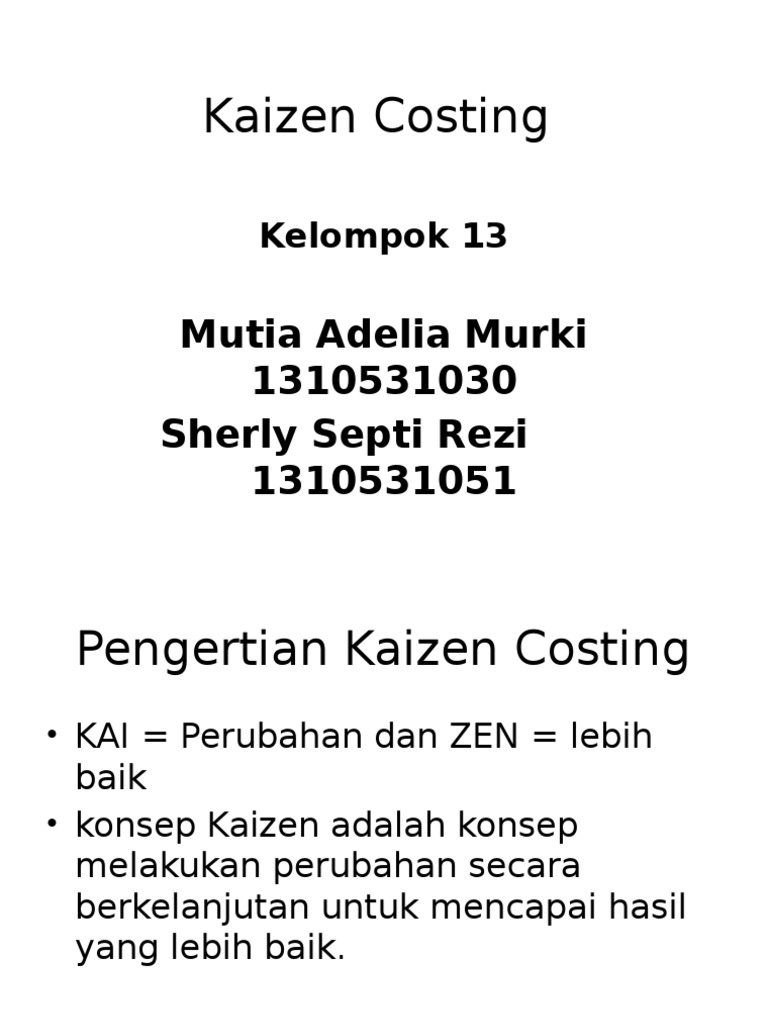 Kaizen Costing

Kelompok 13

Mutia Adelia Murki
1310531030
Sherly Septi Rezi
1310531051

Pengertian Kaizen Costing

• KAI = Perubahan dan ZEN = lebih baik
• konsep Kaizen adalah konsep melakukan perubahan secara berkelanjutan untuk mencapai hasil yang lebih baik.